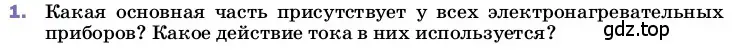 1. Какая основная часть присутствует у всех электронагревательных приборов? Какое действие тока в них используется?

gdz.top